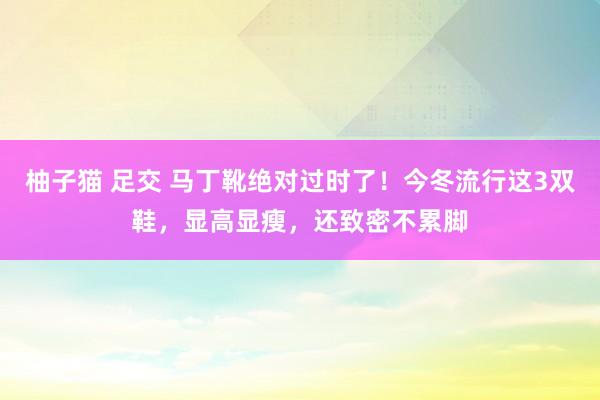 柚子猫 足交 马丁靴绝对过时了！今冬流行这3双鞋，显高显瘦，还致密不累脚